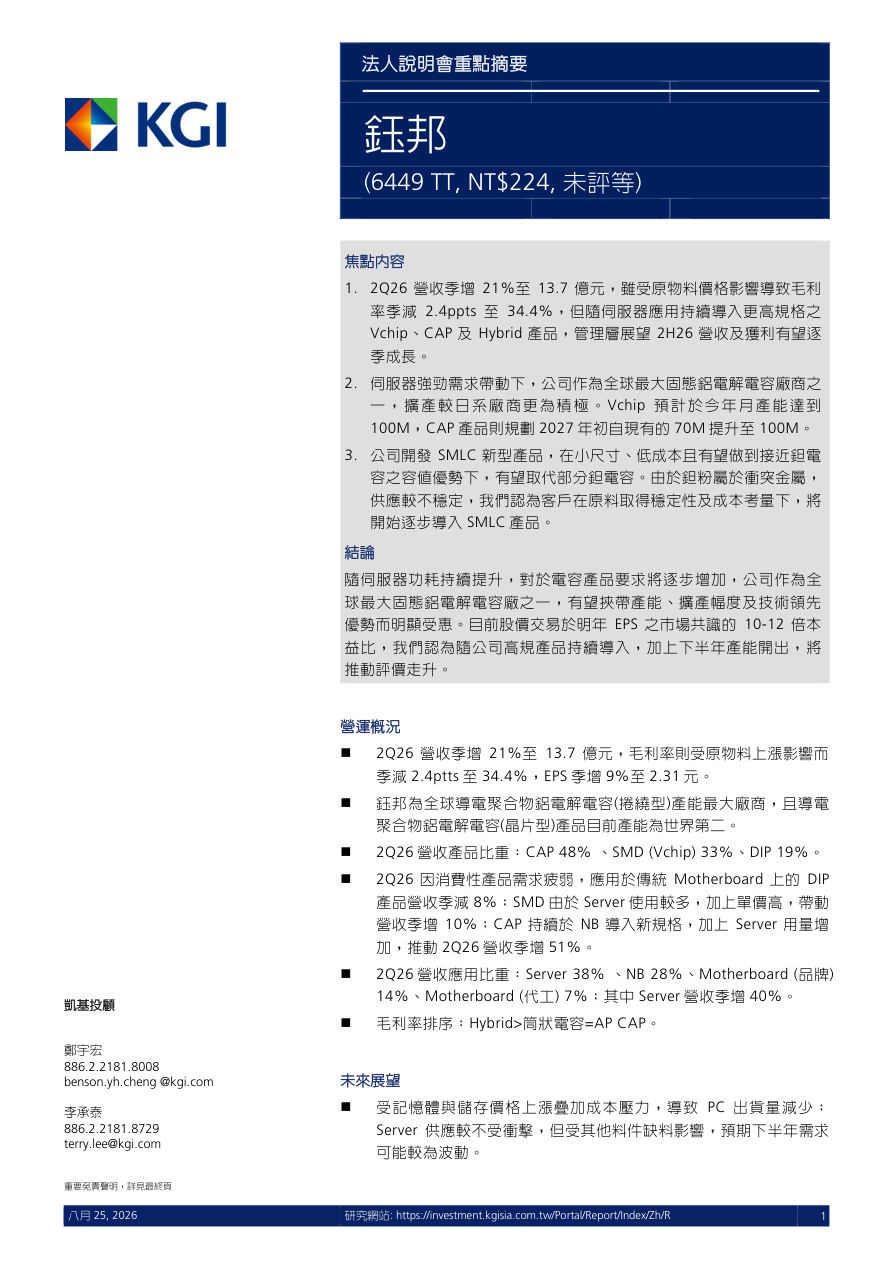 KGI

法人說明會重點摘要

鈺邦

(6449 TT, NT$224, 未評等)

焦點內容

1. 2Q26 營收季增 21%至 13.7 億元，雖受原物料價格影響導致毛利率季減 2.4ppts 至 34.4%，但隨伺服器應用持續導入更高規格之 Vchip、CAP 及 Hybrid 產品，管理層展望 2H26 營收及獲利有望逐季成長。

2. 伺服器強勁需求帶動下，公司作為全球最大固態鋁電解電容廠商之一，擴產較日系廠商更為積極。Vchip 預計於今年月產能達到 100M，CAP 產品則規劃 2027 年初自現有的 70M 提升至 100M。

3. 公司開發 SMLC 新型產品，在小尺寸、低成本且有望做到接近鉭電容之容值優勢下，有望取代部分鉭電容。由於鉭粉屬於衝突金屬，供應較不穩定，我們認為客戶在原料取得穩定性及成本考量下，將開始逐步導入 SMLC 產品。

結論

隨伺服器功耗持續提升，對於電容產品要求將逐步增加，公司作為全球最大固態鋁電解電容廠之一，有望挾帶產能、擴產幅度及技術領先優勢而明顯受惠。目前股價交易於明年 EPS 之市場共識的 10-12 倍本益比，我們認為隨公司高規產品持續導入，加上下半年產能開出，將推動評價走升。

營運概況

■ 2Q26 營收季增 21%至 13.7 億元，毛利率則受原物料上漲影響而季減 2.4ptts 至 34.4%，EPS 季增 9%至 2.31 元。

■ 鈺邦為全球導電聚合物鋁電解電容(捲繞型)產能最大廠商，且導電聚合物鋁電解電容(晶片型)產品目前產能為世界第二。

■ 2Q26 營收產品比重：CAP 48% 、SMD (Vchip) 33%、DIP 19%。

■ 2Q26 因消費性產品需求疲弱，應用於傳統 Motherboard 上的 DIP 產品營收季減 8%；SMD 由於 Server 使用較多，加上單價高，帶動營收季增 10%；CAP 持續於 NB 導入新規格，加上 Server 用量增加，推動 2Q26 營收季增 51%。

■ 2Q26 營收應用比重：Server 38% 、NB 28%、Motherboard (品牌) 14%、Motherboard (代工) 7%；其中 Server 營收季增 40%。

■ 毛利率排序：Hybrid>筒狀電容=AP CAP。

未來展望

■ 受記憶體與儲存價格上漲疊加成本壓力，導致 PC 出貨量減少；Server 供應較不受衝擊，但受其他料件缺料影響，預期下半年需求可能較為波動。

凱基投顧

鄭宇宏
886.2.2181.8008
benson.yh.cheng @kgi.com

李承泰
886.2.2181.8729
terry.lee@kgi.com

重要免責聲明，詳見最終頁

八月 25, 2026

研究網站: https://investment.kgisia.com.tw/Portal/Report/Index/Zh/R

1